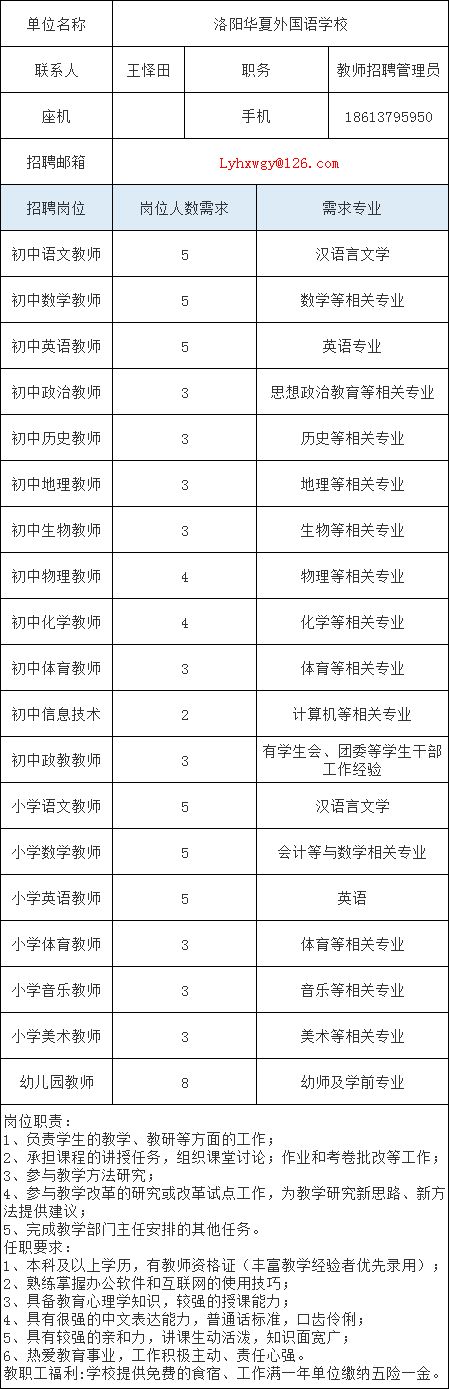 | 单位名称 | 洛阳华夏外国语学校 | | |
|---|---|---|---|
| 联系人 | 王怿田 | 职务 | 教师招聘管理员 |
| 座机 | | 手机 | 18613795950 |
| 招聘邮箱 | Lyhxwgy@126.com | | |

| 招聘岗位 | 岗位人数需求 | 需求专业 |
|---|---|---|
| 初中语文教师 | 5 | 汉语言文学 |
| 初中数学教师 | 5 | 数学等相关专业 |
| 初中英语教师 | 5 | 英语专业 |
| 初中政治教师 | 3 | 思想政治教育等相关专业 |
| 初中历史教师 | 3 | 历史等相关专业 |
| 初中地理教师 | 3 | 地理等相关专业 |
| 初中生物教师 | 3 | 生物等相关专业 |
| 初中物理教师 | 4 | 物理等相关专业 |
| 初中化学教师 | 4 | 化学等相关专业 |
| 初中体育教师 | 3 | 体育等相关专业 |
| 初中信息技术 | 2 | 计算机等相关专业 |
| 初中政教教师 | 3 | 有学生会、团委等学生干部工作经验 |
| 小学语文教师 | 5 | 汉语言文学 |
| 小学数学教师 | 5 | 会计等与数学相关专业 |
| 小学英语教师 | 5 | 英语 |
| 小学体育教师 | 3 | 体育等相关专业 |
| 小学音乐教师 | 3 | 音乐等相关专业 |
| 小学美术教师 | 3 | 美术等相关专业 |
| 幼儿园教师 | 8 | 幼师及学前专业 |

岗位职责：
1、负责学生的教学、教研等方面的工作；
2、承担课程的讲授任务，组织课堂讨论；作业和考卷批改等工作；
3、参与教学方法研究；
4、参与教学改革的研究或改革试点工作，为教学研究新思路、新方法提供建议；
5、完成教学部门主任安排的其他任务。
任职要求：
1、本科及以上学历，有教师资格证（丰富教学经验者优先录用）；
2、熟练掌握办公软件和互联网的使用技巧；
3、具备教育心理学知识，较强的授课能力；
4、具有很强的中文表达能力，普通话标准，口齿伶俐；
5、具有较强的亲和力，讲课生动活泼，知识面宽广；
6、热爱教育事业，工作积极主动、责任心强。
教职工福利:学校提供免费的食宿、工作满一年单位缴纳五险一金。